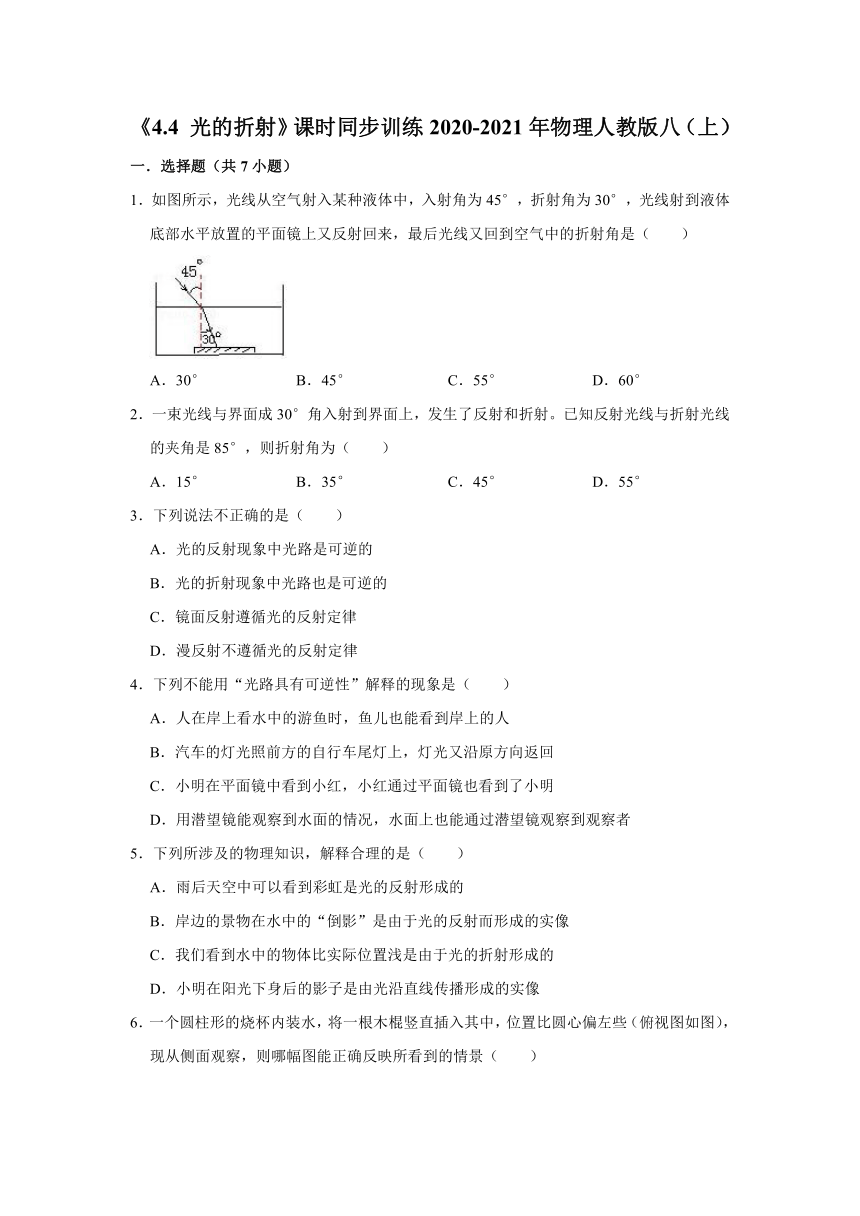 《4.4 光的折射》课时同步训练 2020-2021 年物理人教版八（上）

一．选择题（共 7 小题）

1．如图所示，光线从空气射入某种液体中，入射角为 45°，折射角为 30°，光线射到液体底部水平放置的平面镜上又反射回来，最后光线又回到空气中的折射角是（　　）

45°

30°

A．30°　　B．45°　　C．55°　　D．60°

2．一束光线与界面成 30° 角入射到界面上，发生了反射和折射。已知反射光线与折射光线的夹角是 85°，则折射角为（　　）

A．15°　　B．35°　　C．45°　　D．55°

3．下列说法不正确的是（　　）

A．光的反射现象中光路是可逆的

B．光的折射现象中光路也是可逆的

C．镜面反射遵循光的反射定律

D．漫反射不遵循光的反射定律

4．下列不能用“光路具有可逆性”解释的现象是（　　）

A．人在岸上看水中的游鱼时，鱼儿也能看到岸上的人

B．汽车的灯光照前方的自行车尾灯上，灯光又沿原方向返回

C．小明在平面镜中看到小红，小红通过平面镜也看到了小明

D．用潜望镜能观察到水面的情况，水面上也能通过潜望镜观察到观察者

5．下列所涉及的物理知识，解释合理的是（　　）

A．雨后天空中可以看到彩虹是光的反射形成的

B．岸边的景物在水中的“倒影”是由于光的反射而形成的实像

C．我们看到水中的物体比实际位置浅是由于光的折射形成的

D．小明在阳光下身后的影子是由光沿直线传播形成的实像

6．一个圆柱形的烧杯内装水，将一根木棍竖直插入其中，位置比圆心偏左些（俯视图如图），现从侧面观察，则哪幅图能正确反映所看到的情景（　　）